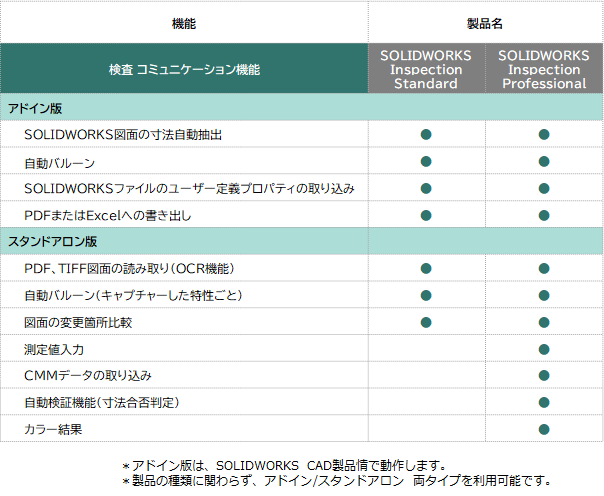 | 機能 | 製品名 | |
|---|---|---|
| 検査 コミュニケーション機能 | SOLIDWORKS Inspection Standard | SOLIDWORKS Inspection Professional |
| アドイン版 | | |
| SOLIDWORKS図面の寸法自動抽出 | ● | ● |
| 自動バルーン | ● | ● |
| SOLIDWORKSファイルのユーザー定義プロパティの取り込み | ● | ● |
| PDFまたはExcelへの書き出し | ● | ● |
| スタンドアロン版 | | |
| PDF、TIFF図面の読み取り（OCR機能） | ● | ● |
| 自動バルーン（キャプチャーした特性ごと） | ● | ● |
| 図面の変更箇所比較 | ● | ● |
| 測定値入力 | | ● |
| CMMデータの取り込み | | ● |
| 自動検証機能（寸法合否判定） | | ● |
| カラー結果 | | ● |

＊アドイン版は、SOLIDWORKS CAD製品情で動作します。
＊製品の種類に関わらず、アドイン/スタンドアロン 両タイプを利用可能です。